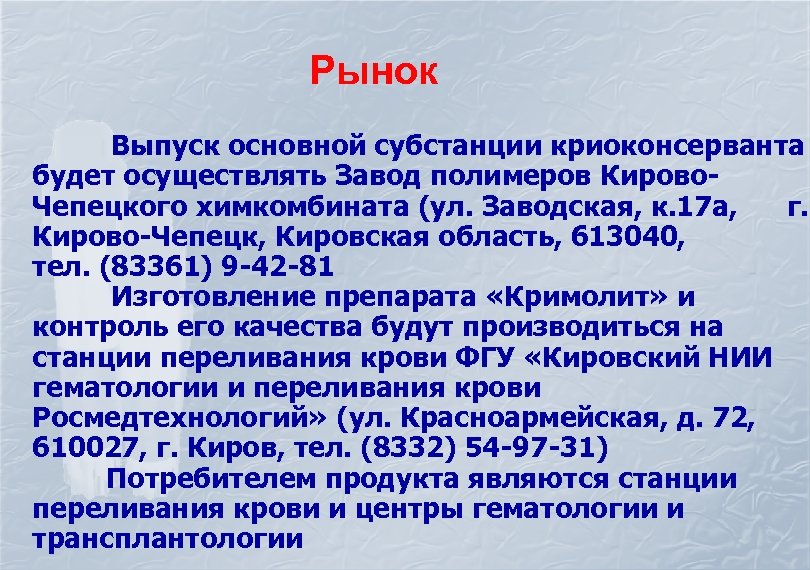 Рынок

Выпуск основной субстанции криоконсерванта будет осуществлять Завод полимеров Кирово-Чепецкого химкомбината (ул. Заводская, к.17а, г. Кирово-Чепецк, Кировская область, 613040, тел. (83361) 9-42-81

Изготовление препарата «Кримолит» и контроль его качества будут производиться на станции переливания крови ФГУ «Кировский НИИ гематологии и переливания крови Росмедтехнологий» (ул. Красноармейская, д. 72, 610027, г. Киров, тел. (8332) 54-97-31)

Потребителем продукта являются станции переливания крови и центры гематологии и трансплантологии